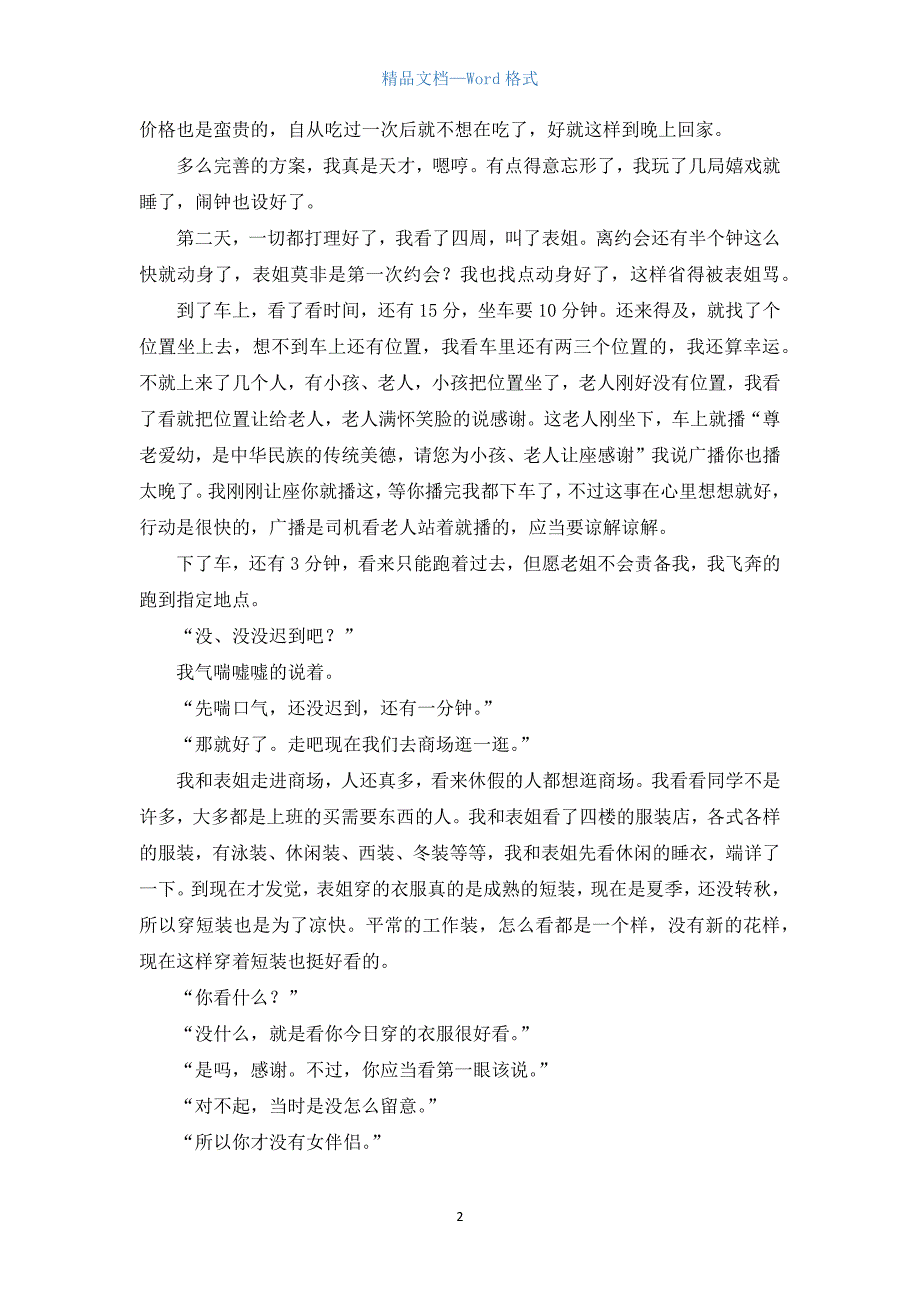 精品文档—Word 格式

价格也是蛮贵的，自从吃过一次后就不想在吃了，好就这样到晚上回家。

多么完善的方案，我真是天才，嗯哼。有点得意忘形了，我玩了几局嬉戏就睡了，闹钟也设好了。

第二天，一切都打理好了，我看了四周，叫了表姐。离约会还有半个钟这么快就动身了，表姐莫非是第一次约会？我也找点动身好了，这样省得被表姐骂。

到了车上，看了看时间，还有 15 分，坐车要 10 分钟。还来得及，就找了个位置坐上去，想不到车上还有位置，我看车里还有两三个位置的，我还算幸运。不就上来了几个人，有小孩、老人，小孩把位置坐了，老人刚好没有位置，我看了看就把位置让给老人，老人满怀笑脸的说感谢。这老人刚坐下，车上就播“尊老爱幼，是中华民族的传统美德，请您为小孩、老人让座感谢”我说广播你也播太晚了。我刚刚让座你就播这，等你播完我都下车了，不过这事在心里想想就好，行动是很快的，广播是司机看老人站着就播的，应当要谅解谅解。

下了车，还有 3 分钟，看来只能跑着过去，但愿老姐不会责备我，我飞奔的跑到指定地点。

“没、没没迟到吧？”

我气喘嘘嘘的说着。

“先喘口气，还没迟到，还有一分钟。”

“那就好了。走吧现在我们去商场逛一逛。”

我和表姐走进商场，人还真多，看来休假的人都想逛商场。我看看同学不是许多，大多都是上班的买需要东西的人。我和表姐看了四楼的服装店，各式各样的服装，有泳装、休闲装、西装、冬装等等，我和表姐先看休闲的睡衣，端详了一下。到现在才发觉，表姐穿的衣服真的是成熟的短装，现在是夏季，还没转秋，所以穿短装也是为了凉快。平常的工作装，怎么看都是一个样，没有新的花样，现在这样穿着短装也挺好看的。

“你看什么？”

“没什么，就是看你今日穿的衣服很好看。”

“是吗，感谢。不过，你应当看第一眼该说。”

“对不起，当时是没怎么留意。”

“所以你才没有女伴侣。”

2